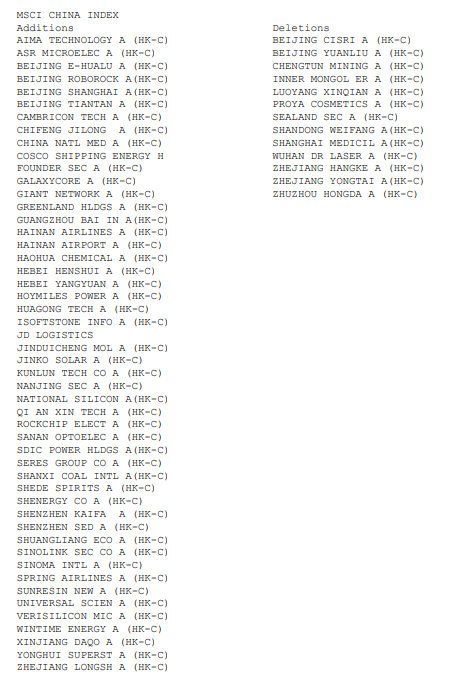 MSCI CHINA INDEX

Additions
AIMA TECHNOLOGY A (HK-C)
ASR MICROELEC A (HK-C)
BEIJING E-HUALU A (HK-C)
BEIJING ROBOROCK A(HK-C)
BEIJING SHANGHAI A(HK-C)
BEIJING TIANTAN A (HK-C)
CAMBRICON TECH A (HK-C)
CHIFENG JILONG A (HK-C)
CHINA NATL MED A (HK-C)
COSCO SHIPPING ENERGY H
FOUNDER SEC A (HK-C)
GALAXYCORE A (HK-C)
GIANT NETWORK A (HK-C)
GREENLAND HLDGS A (HK-C)
GUANGZHOU BAI IN A(HK-C)
HAINAN AIRLINES A (HK-C)
HAINAN AIRPORT A (HK-C)
HAOHUA CHEMICAL A (HK-C)
HEBEI HENSHUI A (HK-C)
HEBEI YANGYUAN A (HK-C)
HOYMILES POWER A (HK-C)
HUAGONG TECH A (HK-C)
ISOFTSTONE INFO A (HK-C)
JD LOGISTICS
JINDUICHENG MOL A (HK-C)
JINKO SOLAR A (HK-C)
KUNLUN TECH CO A (HK-C)
NANJING SEC A (HK-C)
NATIONAL SILICON A(HK-C)
QI AN XIN TECH A (HK-C)
ROCKCHIP ELECT A (HK-C)
SANAN OPTOELEC A (HK-C)
SDIC POWER HLDGS A(HK-C)
SERES GROUP CO A (HK-C)
SHANXI COAL INTL A(HK-C)
SHEDE SPIRITS A (HK-C)
SHENERGY CO A (HK-C)
SHENZHEN KAIFA A (HK-C)
SHENZHEN SED A (HK-C)
SHUANGLIANG ECO A (HK-C)
SINOLINK SEC CO A (HK-C)
SINOMA INTL A (HK-C)
SPRING AIRLINES A (HK-C)
SUNRESIN NEW A (HK-C)
UNIVERSAL SCIEN A (HK-C)
VERISILICON MIC A (HK-C)
WINTIME ENERGY A (HK-C)
XINJIANG DAQO A (HK-C)
YONGHUI SUPERST A (HK-C)
ZHEJIANG LONGSH A (HK-C)

Deletions
BEIJING CISRI A (HK-C)
BEIJING YUANLIU A (HK-C)
CHENGTUN MINING A (HK-C)
INNER MONGOL ER A (HK-C)
LUOYANG XINQIAN A (HK-C)
PROYA COSMETICS A (HK-C)
SEALAND SEC A (HK-C)
SHANDONG WEIFANG A(HK-C)
SHANGHAI MEDICIL A(HK-C)
WUHAN DR LASER A (HK-C)
ZHEJIANG HANGKE A (HK-C)
ZHEJIANG YONGTAI A(HK-C)
ZHUZHOU HONGDA A (HK-C)